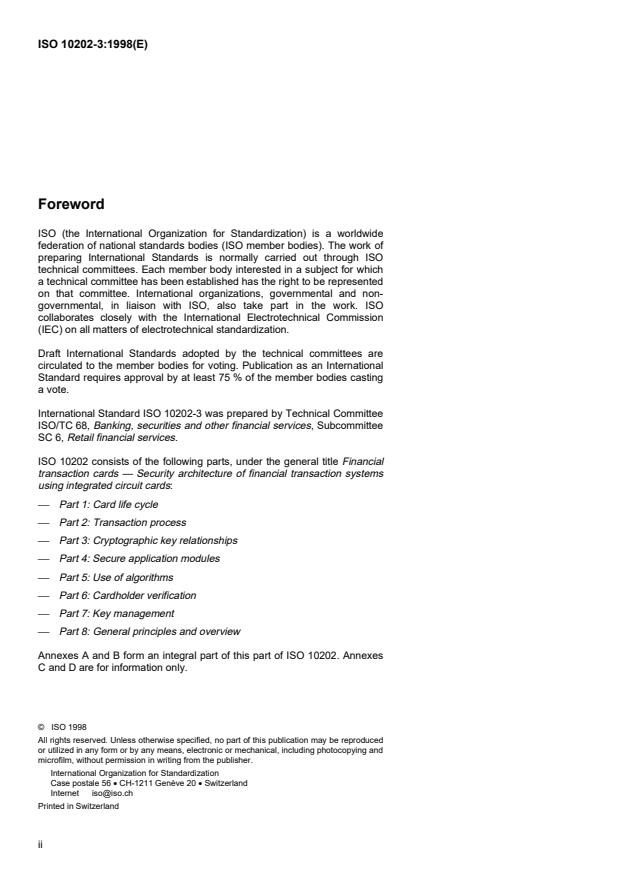 ISO 10202-3:1998(E)

Foreword

ISO (the International Organization for Standardization) is a worldwide federation of national standards bodies (ISO member bodies). The work of preparing International Standards is normally carried out through ISO technical committees. Each member body interested in a subject for which a technical committee has been established has the right to be represented on that committee. International organizations, governmental and non-governmental, in liaison with ISO, also take part in the work. ISO collaborates closely with the International Electrotechnical Commission (IEC) on all matters of electrotechnical standardization.

Draft International Standards adopted by the technical committees are circulated to the member bodies for voting. Publication as an International Standard requires approval by at least 75 % of the member bodies casting a vote.

International Standard ISO 10202-3 was prepared by Technical Committee ISO/TC 68, Banking, securities and other financial services, Subcommittee SC 6, Retail financial services.

ISO 10202 consists of the following parts, under the general title Financial transaction cards — Security architecture of financial transaction systems using integrated circuit cards:

— Part 1: Card life cycle

— Part 2: Transaction process

— Part 3: Cryptographic key relationships

— Part 4: Secure application modules

— Part 5: Use of algorithms

— Part 6: Cardholder verification

— Part 7: Key management

— Part 8: General principles and overview

Annexes A and B form an integral part of this part of ISO 10202. Annexes C and D are for information only.

© ISO 1998
All rights reserved. Unless otherwise specified, no part of this publication may be reproduced or utilized in any form or by any means, electronic or mechanical, including photocopying and microfilm, without permission in writing from the publisher.
International Organization for Standardization
Case postale 56 • CH-1211 Genève 20 • Switzerland
Internet iso@iso.ch
Printed in Switzerland

ii